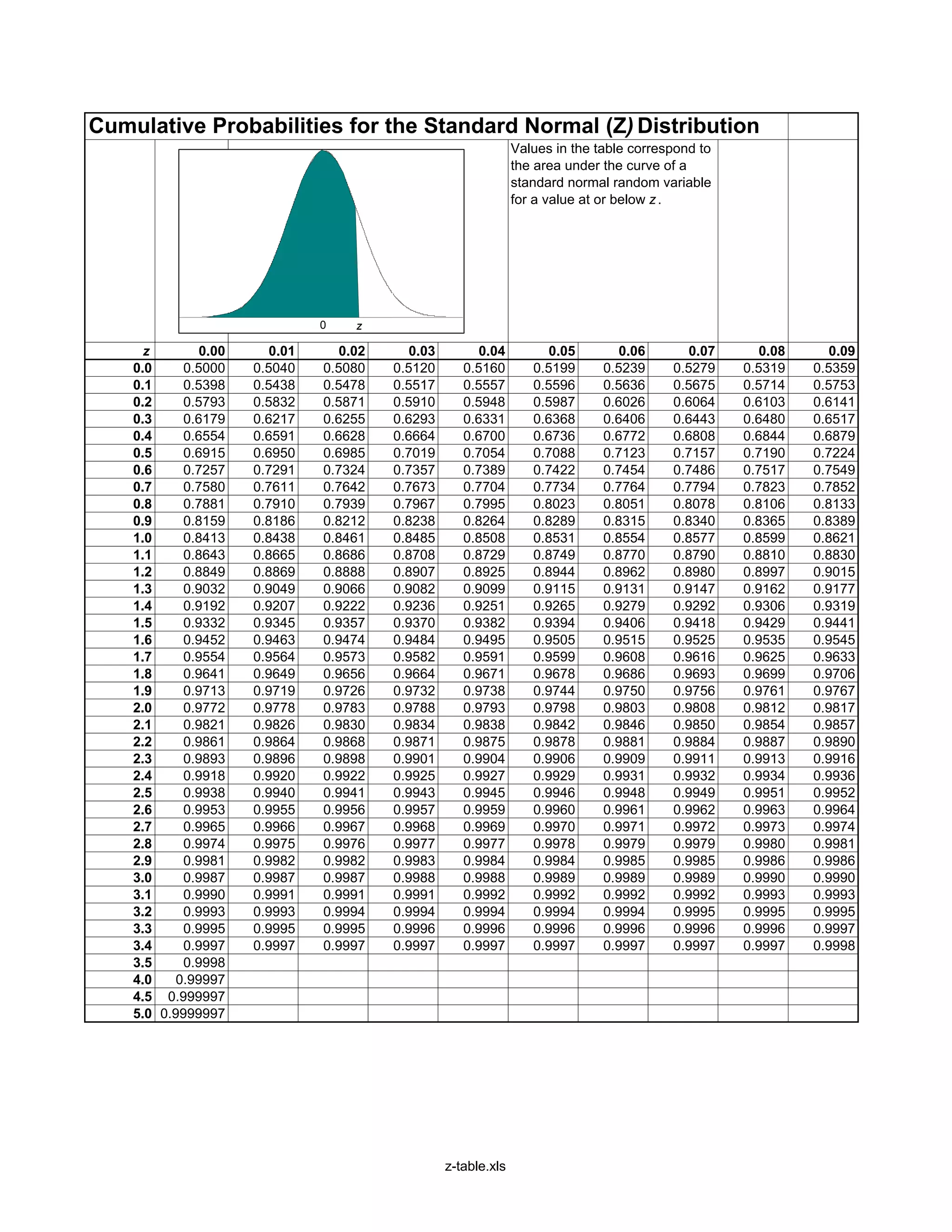 Cumulative Probabilities for the Standard Normal (Z) Distribution

0 z

Values in the table correspond to the area under the curve of a standard normal random variable for a value at or below z.

| z | 0.00 | 0.01 | 0.02 | 0.03 | 0.04 | 0.05 | 0.06 | 0.07 | 0.08 | 0.09 |
|---|---|---|---|---|---|---|---|---|---|---|
| 0.0 | 0.5000 | 0.5040 | 0.5080 | 0.5120 | 0.5160 | 0.5199 | 0.5239 | 0.5279 | 0.5319 | 0.5359 |
| 0.1 | 0.5398 | 0.5438 | 0.5478 | 0.5517 | 0.5557 | 0.5596 | 0.5636 | 0.5675 | 0.5714 | 0.5753 |
| 0.2 | 0.5793 | 0.5832 | 0.5871 | 0.5910 | 0.5948 | 0.5987 | 0.6026 | 0.6064 | 0.6103 | 0.6141 |
| 0.3 | 0.6179 | 0.6217 | 0.6255 | 0.6293 | 0.6331 | 0.6368 | 0.6406 | 0.6443 | 0.6480 | 0.6517 |
| 0.4 | 0.6554 | 0.6591 | 0.6628 | 0.6664 | 0.6700 | 0.6736 | 0.6772 | 0.6808 | 0.6844 | 0.6879 |
| 0.5 | 0.6915 | 0.6950 | 0.6985 | 0.7019 | 0.7054 | 0.7088 | 0.7123 | 0.7157 | 0.7190 | 0.7224 |
| 0.6 | 0.7257 | 0.7291 | 0.7324 | 0.7357 | 0.7389 | 0.7422 | 0.7454 | 0.7486 | 0.7517 | 0.7549 |
| 0.7 | 0.7580 | 0.7611 | 0.7642 | 0.7673 | 0.7704 | 0.7734 | 0.7764 | 0.7794 | 0.7823 | 0.7852 |
| 0.8 | 0.7881 | 0.7910 | 0.7939 | 0.7967 | 0.7995 | 0.8023 | 0.8051 | 0.8078 | 0.8106 | 0.8133 |
| 0.9 | 0.8159 | 0.8186 | 0.8212 | 0.8238 | 0.8264 | 0.8289 | 0.8315 | 0.8340 | 0.8365 | 0.8389 |
| 1.0 | 0.8413 | 0.8438 | 0.8461 | 0.8485 | 0.8508 | 0.8531 | 0.8554 | 0.8577 | 0.8599 | 0.8621 |
| 1.1 | 0.8643 | 0.8665 | 0.8686 | 0.8708 | 0.8729 | 0.8749 | 0.8770 | 0.8790 | 0.8810 | 0.8830 |
| 1.2 | 0.8849 | 0.8869 | 0.8888 | 0.8907 | 0.8925 | 0.8944 | 0.8962 | 0.8980 | 0.8997 | 0.9015 |
| 1.3 | 0.9032 | 0.9049 | 0.9066 | 0.9082 | 0.9099 | 0.9115 | 0.9131 | 0.9147 | 0.9162 | 0.9177 |
| 1.4 | 0.9192 | 0.9207 | 0.9222 | 0.9236 | 0.9251 | 0.9265 | 0.9279 | 0.9292 | 0.9306 | 0.9319 |
| 1.5 | 0.9332 | 0.9345 | 0.9357 | 0.9370 | 0.9382 | 0.9394 | 0.9406 | 0.9418 | 0.9429 | 0.9441 |
| 1.6 | 0.9452 | 0.9463 | 0.9474 | 0.9484 | 0.9495 | 0.9505 | 0.9515 | 0.9525 | 0.9535 | 0.9545 |
| 1.7 | 0.9554 | 0.9564 | 0.9573 | 0.9582 | 0.9591 | 0.9599 | 0.9608 | 0.9616 | 0.9625 | 0.9633 |
| 1.8 | 0.9641 | 0.9649 | 0.9656 | 0.9664 | 0.9671 | 0.9678 | 0.9686 | 0.9693 | 0.9699 | 0.9706 |
| 1.9 | 0.9713 | 0.9719 | 0.9726 | 0.9732 | 0.9738 | 0.9744 | 0.9750 | 0.9756 | 0.9761 | 0.9767 |
| 2.0 | 0.9772 | 0.9778 | 0.9783 | 0.9788 | 0.9793 | 0.9798 | 0.9803 | 0.9808 | 0.9812 | 0.9817 |
| 2.1 | 0.9821 | 0.9826 | 0.9830 | 0.9834 | 0.9838 | 0.9842 | 0.9846 | 0.9850 | 0.9854 | 0.9857 |
| 2.2 | 0.9861 | 0.9864 | 0.9868 | 0.9871 | 0.9875 | 0.9878 | 0.9881 | 0.9884 | 0.9887 | 0.9890 |
| 2.3 | 0.9893 | 0.9896 | 0.9898 | 0.9901 | 0.9904 | 0.9906 | 0.9909 | 0.9911 | 0.9913 | 0.9916 |
| 2.4 | 0.9918 | 0.9920 | 0.9922 | 0.9925 | 0.9927 | 0.9929 | 0.9931 | 0.9932 | 0.9934 | 0.9936 |
| 2.5 | 0.9938 | 0.9940 | 0.9941 | 0.9943 | 0.9945 | 0.9946 | 0.9948 | 0.9949 | 0.9951 | 0.9952 |
| 2.6 | 0.9953 | 0.9955 | 0.9956 | 0.9957 | 0.9959 | 0.9960 | 0.9961 | 0.9962 | 0.9963 | 0.9964 |
| 2.7 | 0.9965 | 0.9966 | 0.9967 | 0.9968 | 0.9969 | 0.9970 | 0.9971 | 0.9972 | 0.9973 | 0.9974 |
| 2.8 | 0.9974 | 0.9975 | 0.9976 | 0.9977 | 0.9977 | 0.9978 | 0.9979 | 0.9979 | 0.9980 | 0.9981 |
| 2.9 | 0.9981 | 0.9982 | 0.9982 | 0.9983 | 0.9984 | 0.9984 | 0.9985 | 0.9985 | 0.9986 | 0.9986 |
| 3.0 | 0.9987 | 0.9987 | 0.9987 | 0.9988 | 0.9988 | 0.9989 | 0.9989 | 0.9989 | 0.9990 | 0.9990 |
| 3.1 | 0.9990 | 0.9991 | 0.9991 | 0.9991 | 0.9992 | 0.9992 | 0.9992 | 0.9992 | 0.9993 | 0.9993 |
| 3.2 | 0.9993 | 0.9993 | 0.9994 | 0.9994 | 0.9994 | 0.9994 | 0.9994 | 0.9995 | 0.9995 | 0.9995 |
| 3.3 | 0.9995 | 0.9995 | 0.9995 | 0.9996 | 0.9996 | 0.9996 | 0.9996 | 0.9996 | 0.9996 | 0.9997 |
| 3.4 | 0.9997 | 0.9997 | 0.9997 | 0.9997 | 0.9997 | 0.9997 | 0.9997 | 0.9997 | 0.9997 | 0.9998 |
| 3.5 | 0.9998 | | | | | | | | | |
| 4.0 | 0.99997 | | | | | | | | | |
| 4.5 | 0.999997 | | | | | | | | | |
| 5.0 | 0.9999997 | | | | | | | | | |

z-table.xls